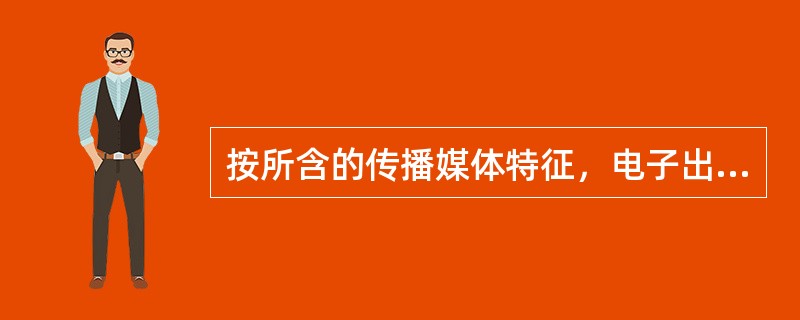 按所含的传播媒体特征，电子出...